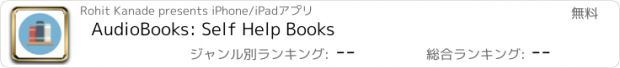 Rohit Kanade presents iPhone/iPadアプリ
無料
AudioBooks: Self Help Books
ジャンル別ランキング: --
総合ランキング: --